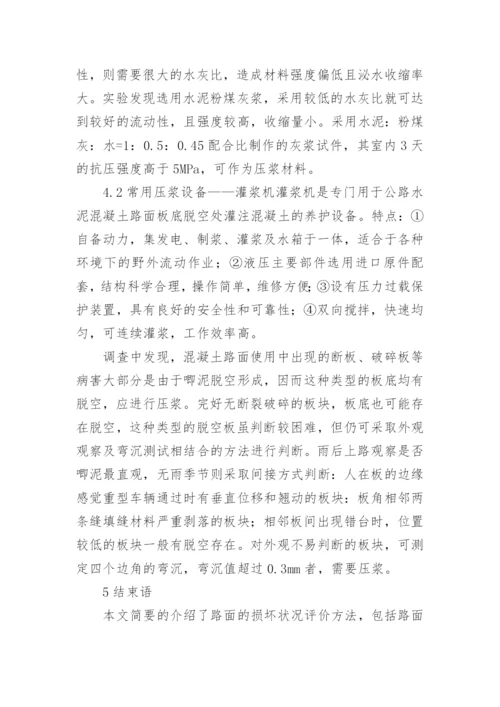 性，则需要很大的水灰比，造成材料强度偏低且泌水收缩率大。实验发现选用水泥粉煤灰浆，采用较低的水灰比就可达到较好的流动性，且强度较高，收缩量小。采用水泥：粉煤灰：水=1：0.5：0.45 配合比制作的灰浆试件，其室内 3 天的抗压强度高于 5MPa，可作为压浆材料。

4.2 常用压浆设备——灌浆机灌浆机是专门用于公路水泥混凝土路面板底脱空处灌注混凝土的养护设备。特点：①自备动力，集发电、制浆、灌浆及水箱于一体，适合于各种环境下的野外流动作业；②液压主要部件选用进口原件配套，结构科学合理，操作简单，维修方便；③设有压力过载保护装置，具有良好的安全性和可靠性；④双向搅拌，快速均匀，可连续灌浆，工作效率高。

调查中发现，混凝土路面使用中出现的断板、破碎板等病害大部分是由于唧泥脱空形成，因而这种类型的板底均有脱空，应进行压浆。完好无断裂破碎的板块，板底也可能存在脱空，这种类型的脱空板虽判断较困难，但仍可采取外观观察及弯沉测试相结合的方法进行判断。雨后上路观察是否唧泥最直观，无雨季节则采取间接方式判断：人在板的边缘感觉重型车辆通过时有垂直位移和翘动的板块；板角相邻两条缝填缝材料严重剥落的板块；相邻板间出现错台时，位置较低的板块一般有脱空存在。对外观不易判断的板块，可测定四个边角的弯沉，弯沉值超过 0.3mm 者，需要压浆。

5 结束语

本文简要的介绍了路面的损坏状况评价方法，包括路面